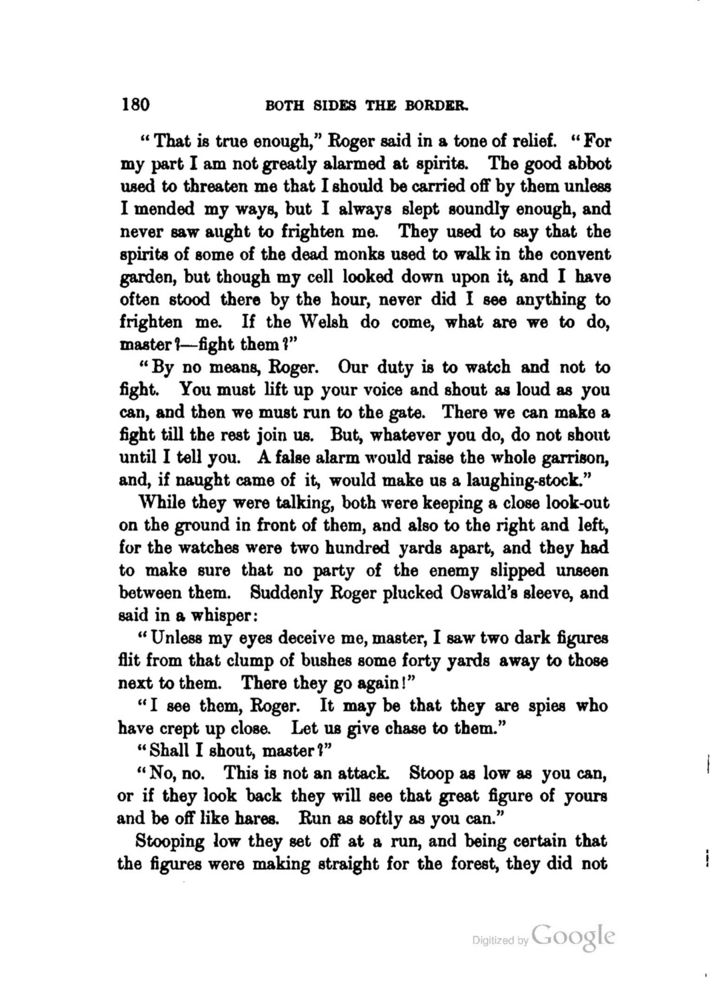 180 BOTH SIDES THE BORDER.

"That is true enough," Roger said in a tone of relief. "For my part I am not greatly alarmed at spirits. The good abbot used to threaten me that I should be carried off by them unless I mended my ways, but I always slept soundly enough, and never saw aught to frighten me. They used to say that the spirits of some of the dead monks used to walk in the convent garden, but though my cell looked down upon it, and I have often stood there by the hour, never did I see anything to frighten me. If the Welsh do come, what are we to do, master?—fight them?"

"By no means, Roger. Our duty is to watch and not to fight. You must lift up your voice and shout as loud as you can, and then we must run to the gate. There we can make a fight till the rest join us. But, whatever you do, do not shout until I tell you. A false alarm would raise the whole garrison, and, if naught came of it, would make us a laughing-stock."

While they were talking, both were keeping a close look-out on the ground in front of them, and also to the right and left, for the watches were two hundred yards apart, and they had to make sure that no party of the enemy slipped unseen between them. Suddenly Roger plucked Oswald's sleeve, and said in a whisper:

"Unless my eyes deceive me, master, I saw two dark figures flit from that clump of bushes some forty yards away to those next to them. There they go again!"

"I see them, Roger. It may be that they are spies who have crept up close. Let us give chase to them."

"Shall I shout, master?"

"No, no. This is not an attack. Stoop as low as you can, or if they look back they will see that great figure of yours and be off like hares. Run as softly as you can."

Stooping low they set off at a run, and being certain that the figures were making straight for the forest, they did not

Digitized by Google